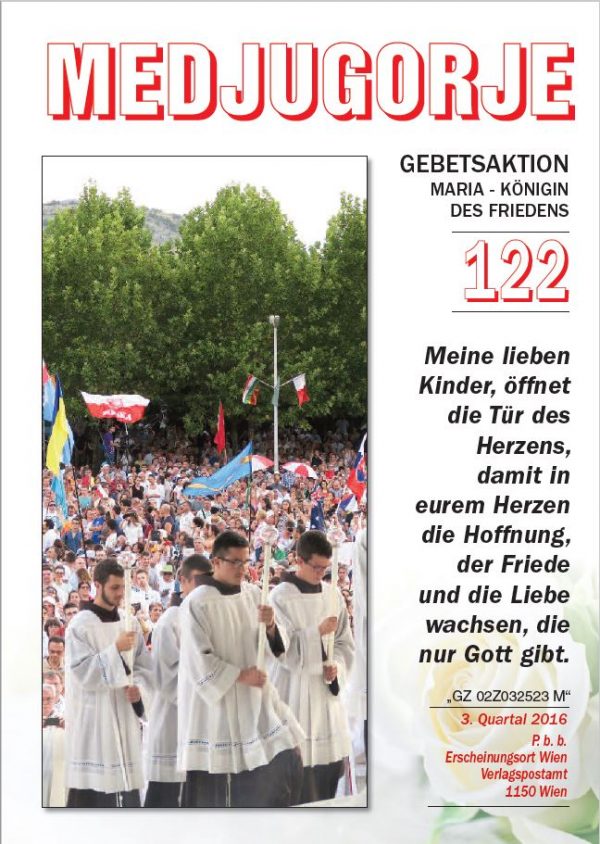 MEDJUGORJE

GEBETSAKTION
MARIA - KÖNIGIN DES FRIEDENS

122

Meine lieben Kinder, öffnet die Tür des Herzens, damit in eurem Herzen die Hoffnung, der Friede und die Liebe wachsen, die nur Gott gibt.

„GZ 02Z032523 M“

3. Quartal 2016

P. b. b.
Erscheinungsort Wien
Verlagspostamt
1150 Wien